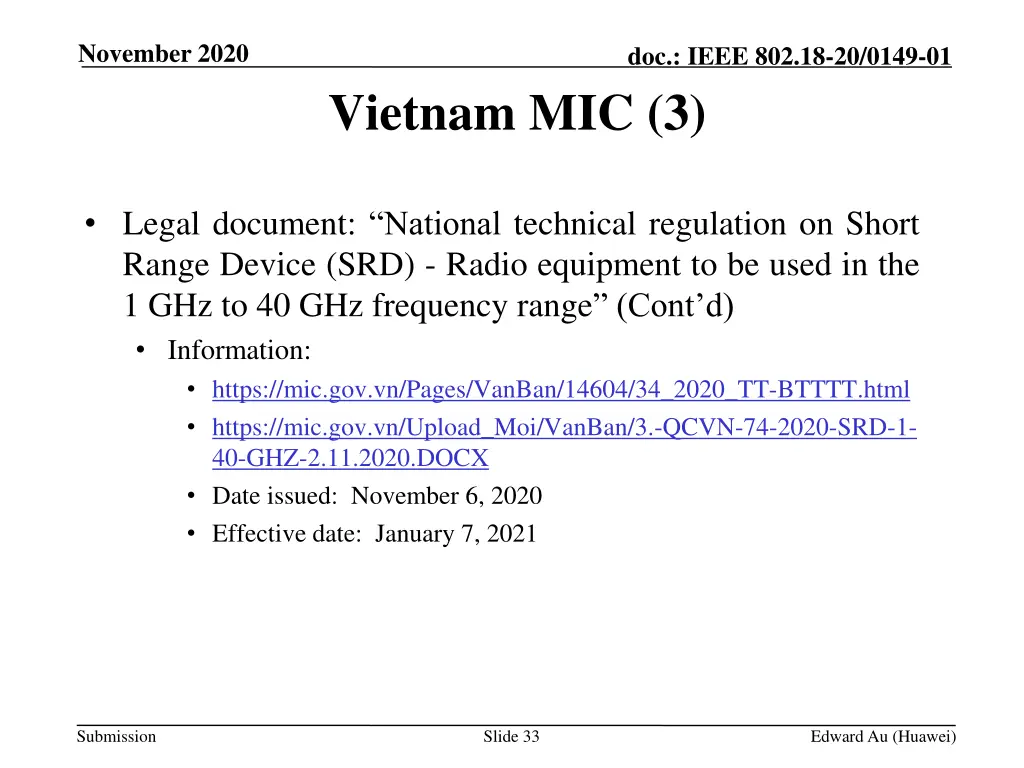 November 2020

doc.: IEEE 802.18-20/0149-01

Vietnam MIC (3)

• Legal document: “National technical regulation on Short Range Device (SRD) - Radio equipment to be used in the 1 GHz to 40 GHz frequency range” (Cont’d)
  • Information:
    • https://mic.gov.vn/Pages/VanBan/14604/34_2020_TT-BTTTT.html
    • https://mic.gov.vn/Upload_Moi/VanBan/3.-QCVN-74-2020-SRD-1-40-GHZ-2.11.2020.DOCX
    • Date issued: November 6, 2020
    • Effective date: January 7, 2021

Submission

Slide 33

Edward Au (Huawei)